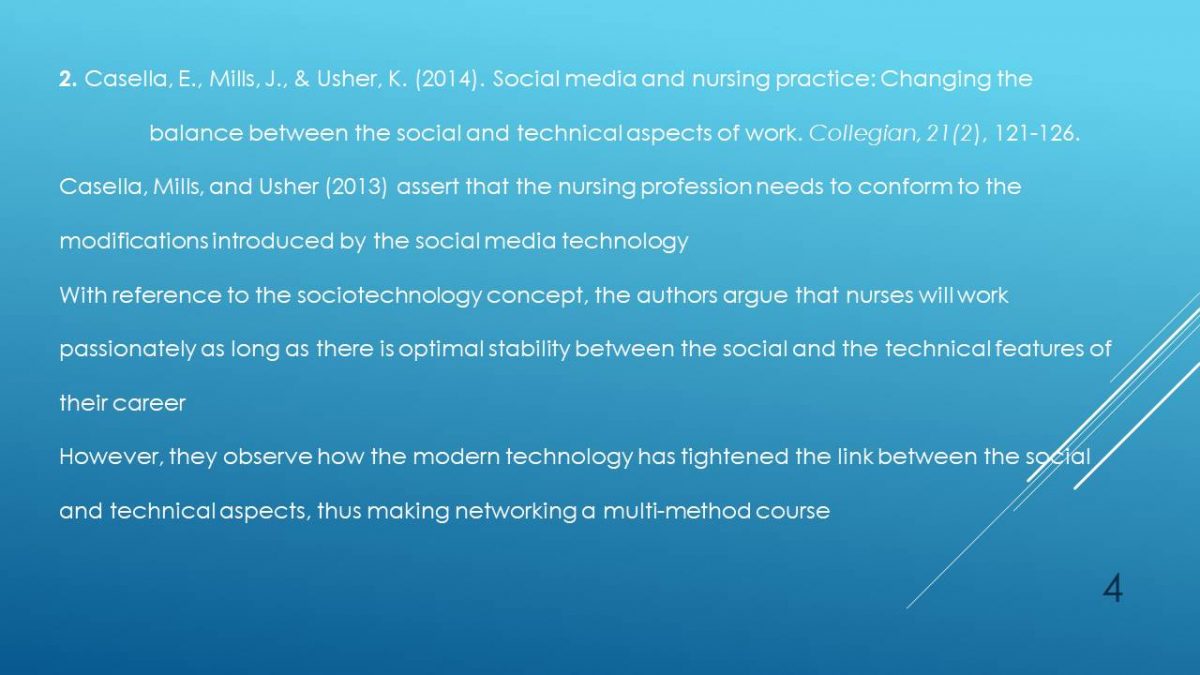 2. Casella, E., Mills, J., & Usher, K. (2014). Social media and nursing practice: Changing the balance between the social and technical aspects of work. Collegian, 21(2), 121-126.

Casella, Mills, and Usher (2013) assert that the nursing profession needs to conform to the modifications introduced by the social media technology

With reference to the sociotechnology concept, the authors argue that nurses will work passionately as long as there is optimal stability between the social and the technical features of their career

However, they observe how the modern technology has tightened the link between the social and technical aspects, thus making networking a multi-method course

4